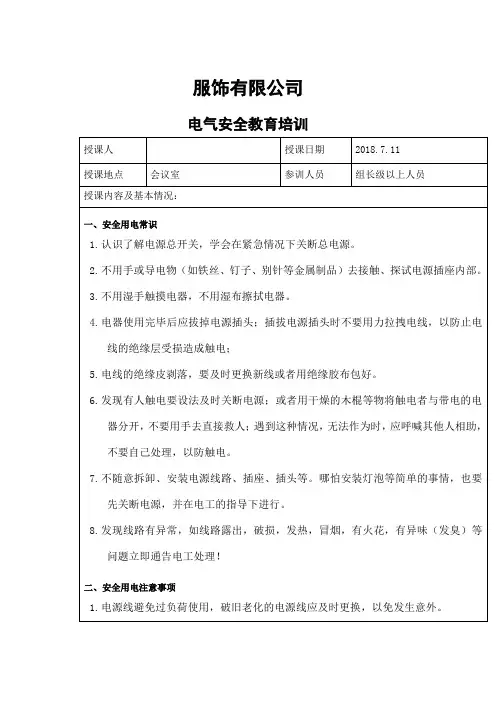 服饰有限公司

电气安全教育培训

| 授课人 |  | 授课日期 | 2018.7.11 |
|---|---|---|---|
| 授课地点 | 会议室 | 参训人员 | 组长级以上人员 |

授课内容及基本情况：

一、安全用电常识

1. 认识了解电源总开关，学会在紧急情况下关断总电源。

2. 不用手或导电物（如铁丝、钉子、别针等金属制品）去接触、探试电源插座内部。

3. 不用湿手触摸电器，不用湿布擦拭电器。

4. 电器使用完毕后应拔掉电源插头；插拔电源插头时不要用力拉拽电线，以防止电线的绝缘层受损造成触电；

5. 电线的绝缘皮剥落，要及时更换新线或者用绝缘胶布包好。

6. 发现有人触电要设法及时关断电源；或者用干燥的木棍等物将触电者与带电的电器分开，不要用手去直接救人；遇到这种情况，无法作为时，应呼喊其他人相助，不要自己处理，以防触电。

7. 不随意拆卸、安装电源线路、插座、插头等。哪怕安装灯泡等简单的事情，也要先关断电源，并在电工的指导下进行。

8. 发现线路有异常，如线路露出，破损，发热，冒烟，有火花，有异味（发臭）等问题立即通告电工处理！

二、安全用电注意事项

1. 电源线避免过负荷使用，破旧老化的电源线应及时更换，以免发生意外。